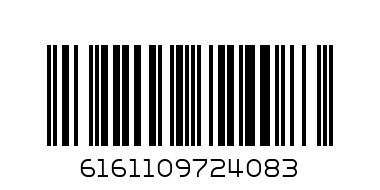 6161109724083